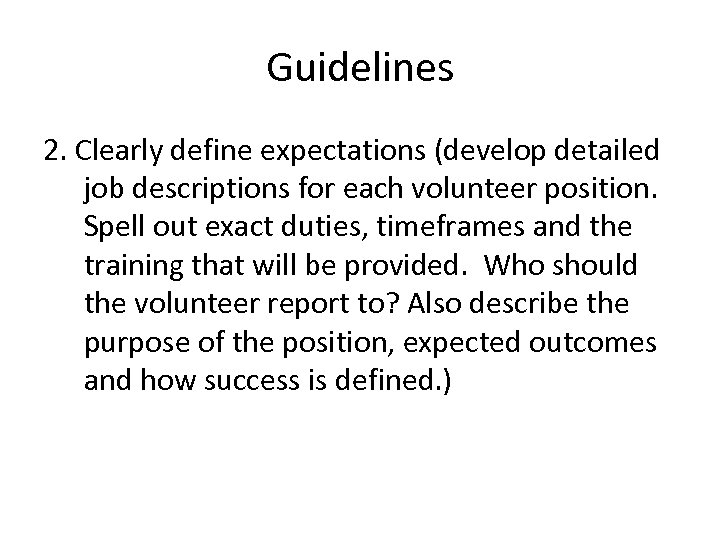 Guidelines

2. Clearly define expectations (develop detailed job descriptions for each volunteer position. Spell out exact duties, timeframes and the training that will be provided. Who should the volunteer report to? Also describe the purpose of the position, expected outcomes and how success is defined.)